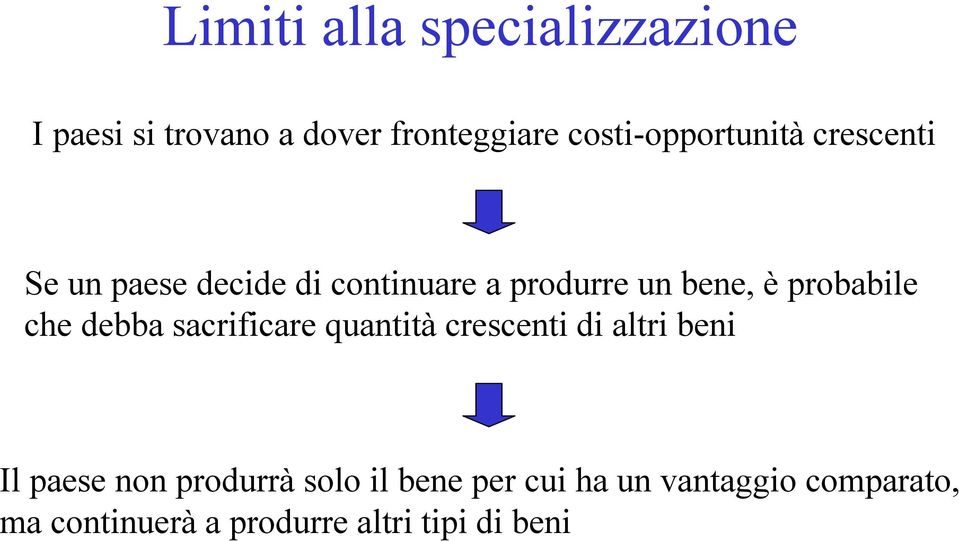 Limiti alla specializzazione

I paesi si trovano a dover fronteggiare costi-opportunità crescenti

Se un paese decide di continuare a produrre un bene, è probabile che debba sacrificare quantità crescenti di altri beni

Il paese non produrrà solo il bene per cui ha un vantaggio comparato, ma continuerà a produrre altri tipi di beni